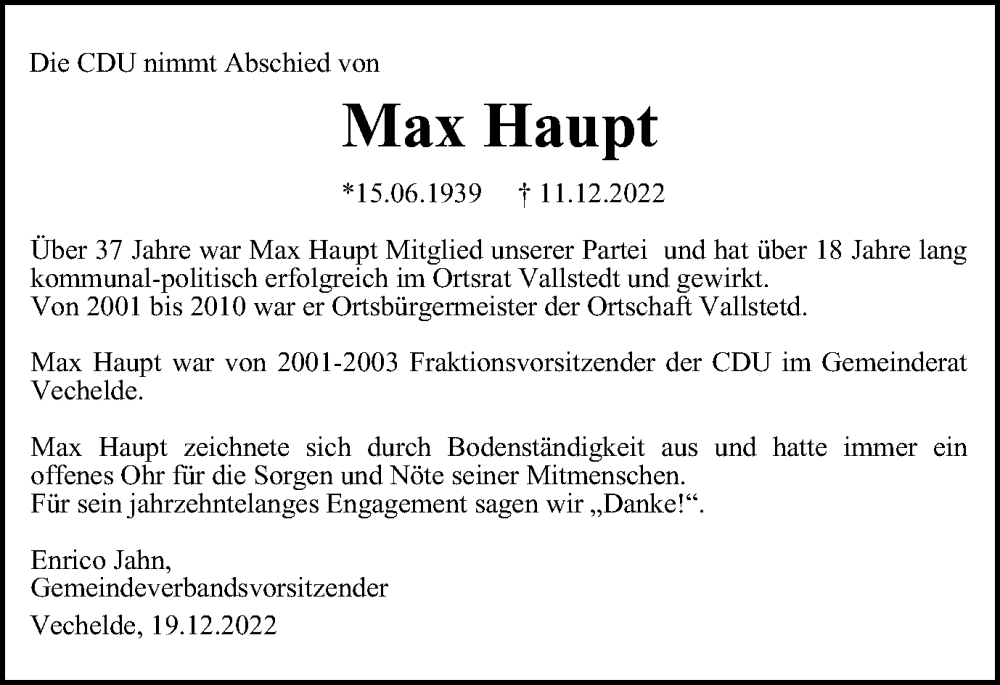 Die CDU nimmt Abschied von

Max Haupt

*15.06.1939 † 11.12.2022

Über 37 Jahre war Max Haupt Mitglied unserer Partei und hat über 18 Jahre lang kommunal-politisch erfolgreich im Ortsrat Vallstedt und gewirkt.
Von 2001 bis 2010 war er Ortsbürgermeister der Ortschaft Vallstetd.

Max Haupt war von 2001-2003 Fraktionsvorsitzender der CDU im Gemeinderat Vechelde.

Max Haupt zeichnete sich durch Bodenständigkeit aus und hatte immer ein offenes Ohr für die Sorgen und Nöte seiner Mitmenschen.
Für sein jahrzehntelanges Engagement sagen wir „Danke!“.

Enrico Jahn,
Gemeindeverbandsvorsitzender

Vechelde, 19.12.2022